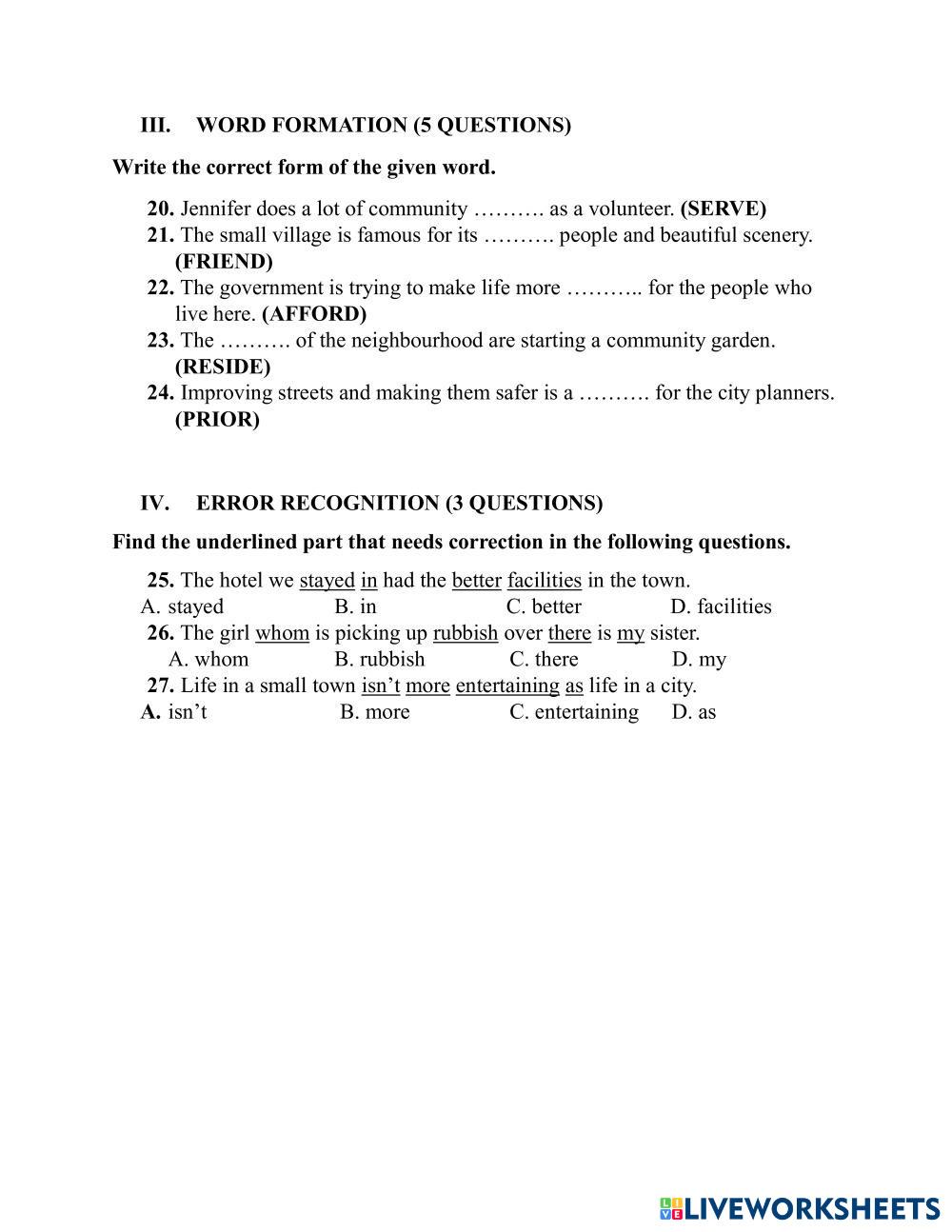 III. WORD FORMATION (5 QUESTIONS)

Write the correct form of the given word.

20. Jennifer does a lot of community ………. as a volunteer. (SERVE)
21. The small village is famous for its ………. people and beautiful scenery. (FRIEND)
22. The government is trying to make life more ……….. for the people who live here. (AFFORD)
23. The ………. of the neighbourhood are starting a community garden. (RESIDE)
24. Improving streets and making them safer is a ………. for the city planners. (PRIOR)

IV. ERROR RECOGNITION (3 QUESTIONS)

Find the underlined part that needs correction in the following questions.

25. The hotel we stayed in had the better facilities in the town.
A. stayed B. in C. better D. facilities
26. The girl whom is picking up rubbish over there is my sister.
A. whom B. rubbish C. there D. my
27. Life in a small town isn't more entertaining as life in a city.
A. isn't B. more C. entertaining D. as

LIVEWORKSHEETS